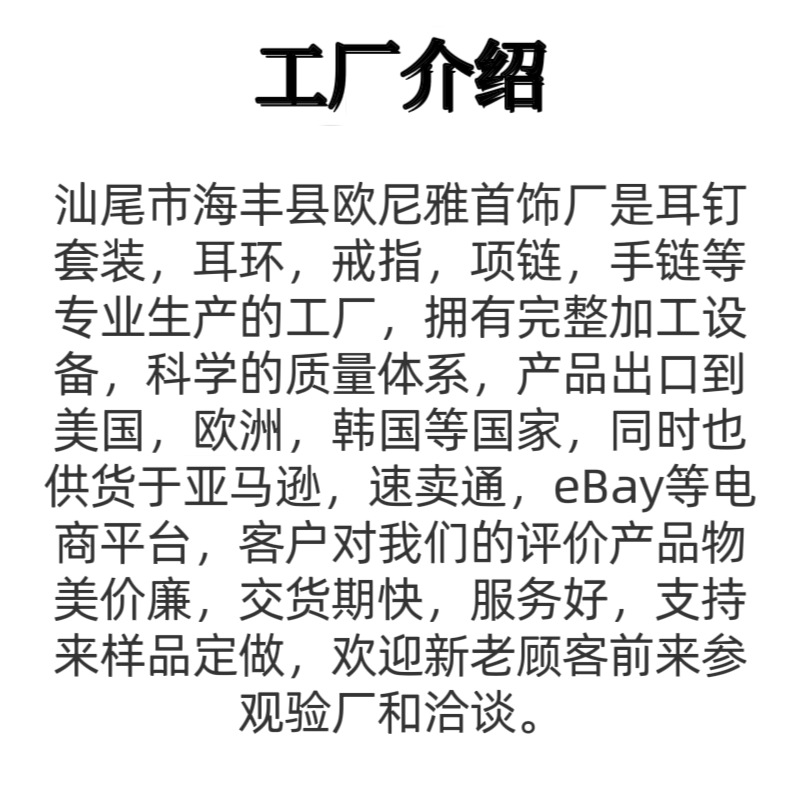 工厂介绍

汕尾市海丰县欧尼雅首饰厂是耳钉套装，耳环，戒指，项链，手链等专业生产的工厂，拥有完整加工设备，科学的质量体系，产品出口到美国，欧洲，韩国等国家，同时也供货于亚马逊，速卖通，eBay等电商平台，客户对我们的评价产品物美价廉，交货期快，服务好，支持来样品定做，欢迎新老顾客前来参观验厂和洽谈。